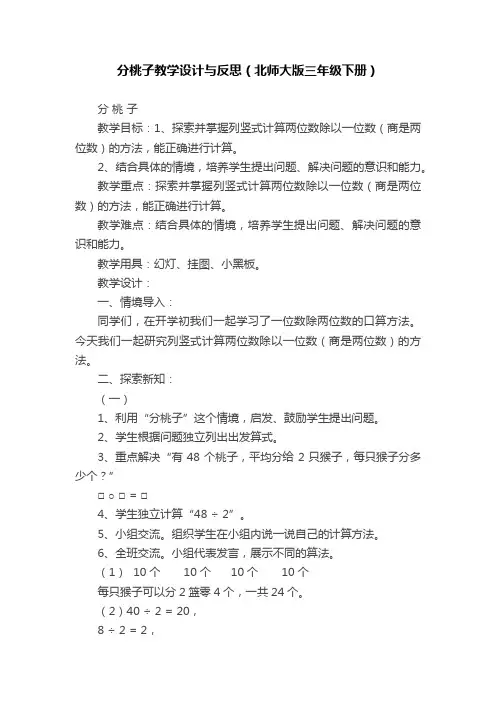 分桃子教学设计与反思（北师大版三年级下册）

分 桃 子

教学目标：1、探索并掌握列竖式计算两位数除以一位数（商是两位数）的方法，能正确进行计算。

2、结合具体的情境，培养学生提出问题、解决问题的意识和能力。

教学重点：探索并掌握列竖式计算两位数除以一位数（商是两位数）的方法，能正确进行计算。

教学难点：结合具体的情境，培养学生提出问题、解决问题的意识和能力。

教学用具：幻灯、挂图、小黑板。

教学设计：

一、情境导入：

同学们，在开学初我们一起学习了一位数除两位数的口算方法。今天我们一起研究列竖式计算两位数除以一位数（商是两位数）的方法。

二、探索新知：

（一）

1、利用“分桃子”这个情境，启发、鼓励学生提出问题。

2、学生根据问题独立列出出发算式。

3、重点解决“有 48 个桃子，平均分给 2 只猴子，每只猴子分多少个？”

□ ○ □ = □

4、学生独立计算“48 ÷ 2”。

5、小组交流。组织学生在小组内说一说自己的计算方法。

6、全班交流。小组代表发言，展示不同的算法。

（1） 10 个 10 个 10 个 10 个

每只猴子可以分 2 篮零 4 个，一共 24 个。

（2）40 ÷ 2 = 20，

8 ÷ 2 = 2，